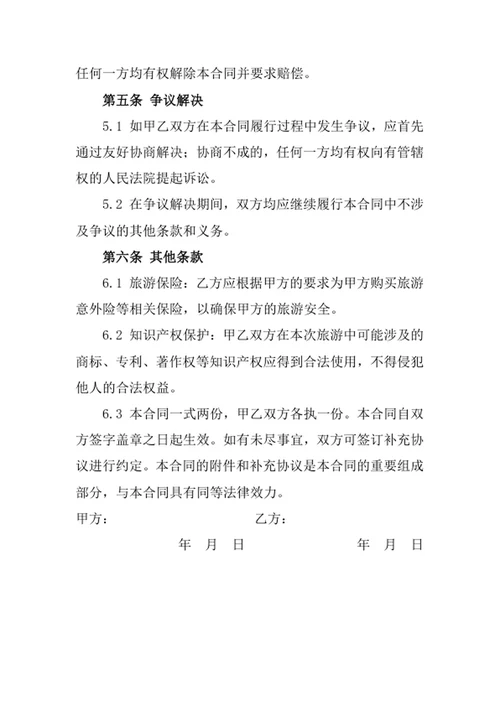 任何一方均有权解除本合同并要求赔偿。

第五条 争议解决

5.1 如甲乙双方在本合同履行过程中发生争议，应首先通过友好协商解决；协商不成的，任何一方均有权向有管辖权的人民法院提起诉讼。

5.2 在争议解决期间，双方均应继续履行本合同中不涉及争议的其他条款和义务。

第六条 其他条款

6.1 旅游保险：乙方应根据甲方的要求为甲方购买旅游意外险等相关保险，以确保甲方的旅游安全。

6.2 知识产权保护：甲乙双方在本次旅游中可能涉及的商标、专利、著作权等知识产权应得到合法使用，不得侵犯他人的合法权益。

6.3 本合同一式两份，甲乙双方各执一份。本合同自双方签字盖章之日起生效。如有未尽事宜，双方可签订补充协议进行约定。本合同的附件和补充协议是本合同的重要组成部分，与本合同具有同等法律效力。

甲方： 乙方：

年 月 日 年 月 日